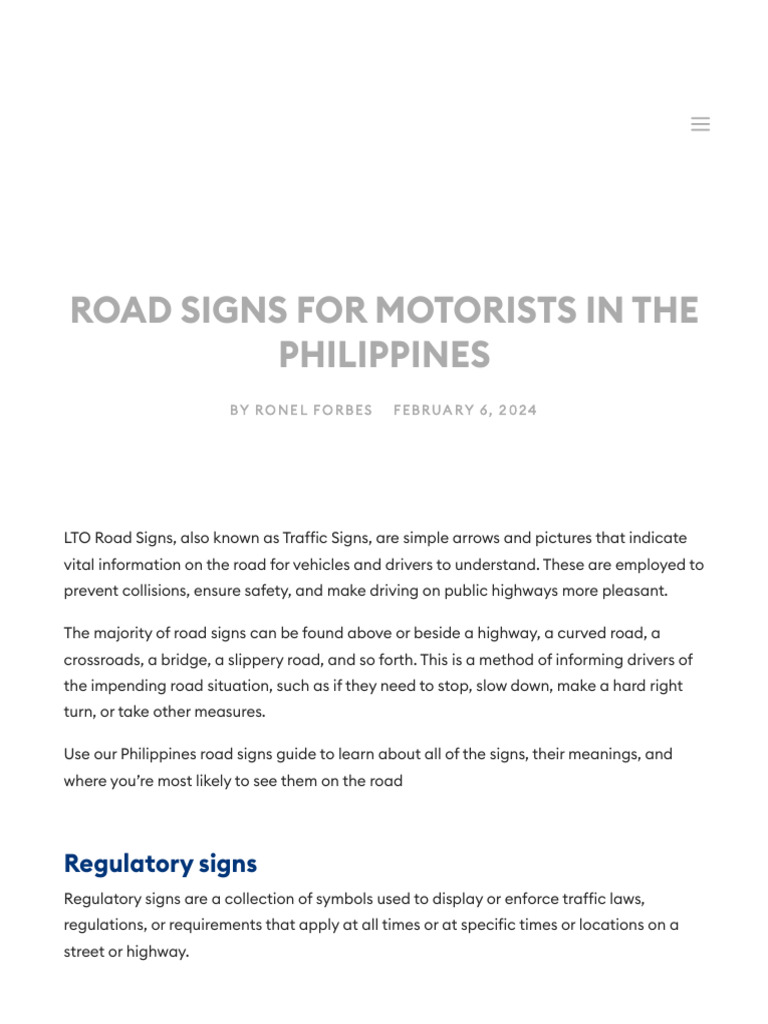 ROAD SIGNS FOR MOTORISTS IN THE PHILIPPINES

BY RONEL FORBES FEBRUARY 6, 2024

LTO Road Signs, also known as Traffic Signs, are simple arrows and pictures that indicate vital information on the road for vehicles and drivers to understand. These are employed to prevent collisions, ensure safety, and make driving on public highways more pleasant.

The majority of road signs can be found above or beside a highway, a curved road, a crossroads, a bridge, a slippery road, and so forth. This is a method of informing drivers of the impending road situation, such as if they need to stop, slow down, make a hard right turn, or take other measures.

Use our Philippines road signs guide to learn about all of the signs, their meanings, and where you're most likely to see them on the road

Regulatory signs

Regulatory signs are a collection of symbols used to display or enforce traffic laws, regulations, or requirements that apply at all times or at specific times or locations on a street or highway.